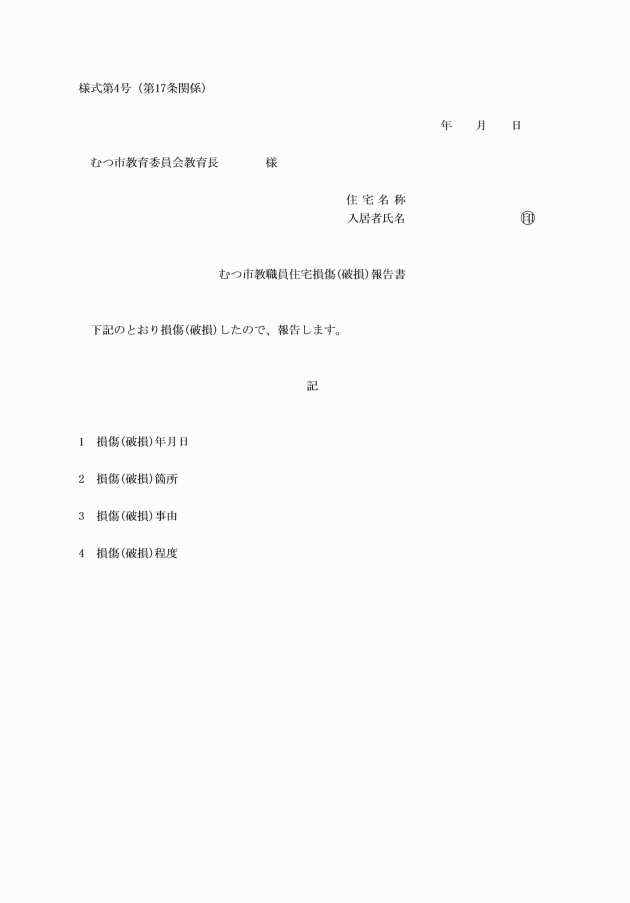 様式第4号（第17条関係）

年　月　日

むつ市教育委員会教育長　　　様

住 宅 名 称
入居者氏名　　　　　　㊞

むつ市教職員住宅損傷(破損)報告書

下記のとおり損傷(破損)したので、報告します。

記

1　損傷(破損)年月日

2　損傷(破損)箇所

3　損傷(破損)事由

4　損傷(破損)程度